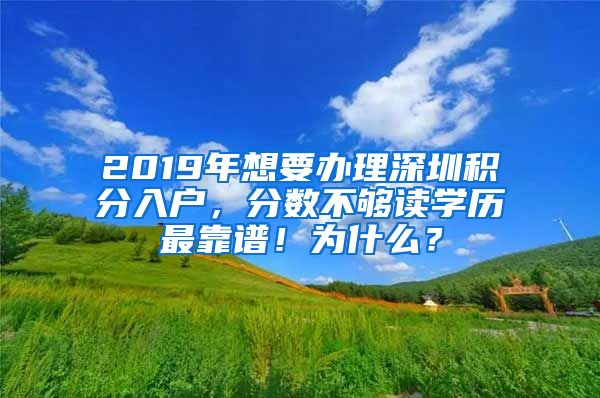 2019年想要办理深圳积分入户，分数不够读学历最靠谱！为什么？